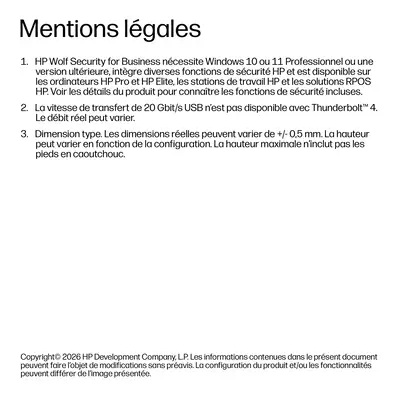 Mentions légales

1. HP Wolf Security for Business nécessite Windows 10 ou 11 Professionnel ou une version ultérieure, intègre diverses fonctions de sécurité HP et est disponible sur les ordinateurs HP Pro et HP Elite, les stations de travail HP et les solutions RPOS HP. Voir les détails du produit pour connaître les fonctions de sécurité incluses.

2. La vitesse de transfert de 20 Gbit/s USB n'est pas disponible avec Thunderbolt™ 4. Le débit réel peut varier.

3. Dimension type. Les dimensions réelles peuvent varier de +/- 0,5 mm. La hauteur peut varier en fonction de la configuration. La hauteur maximale n'inclut pas les pieds en caoutchouc.

Copyright© 2026 HP Development Company, L.P. Les informations contenues dans le présent document peuvent faire l'objet de modifications sans préavis. La configuration du produit et/ou les fonctionnalités peuvent différer de l'image présentée.